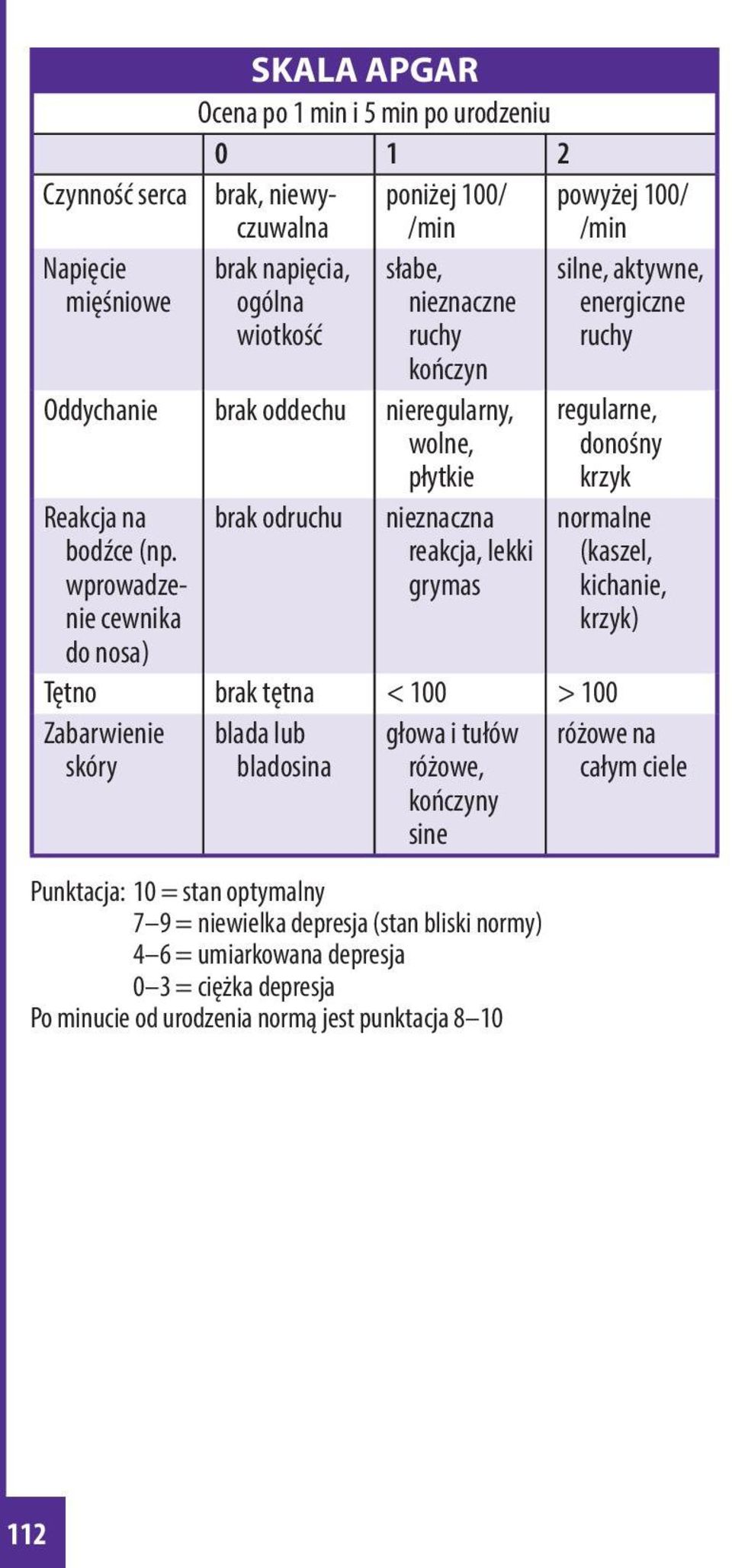 SKALA APGAR

Ocena po 1 min i 5 min po urodzeniu

| | 0 | 1 | 2 |
|---|---|---|---|
| Czynność serca | brak, niewyczuwalna | poniżej 100/ /min | powyżej 100/ /min |
| Napięcie mięśniowe | brak napięcia, ogólna wiotkość | słabe, nieznaczne ruchy kończyn | silne, aktywne, energiczne ruchy |
| Oddychanie | brak oddechu | nieregularny, wolne, płytkie | regularne, donośny krzyk |
| Reakcja na bodźce (np. wprowadzenie cewnika do nosa) | brak odruchu | nieznaczna reakcja, lekki grymas | normalne (kaszel, kichanie, krzyk) |
| Tętno | brak tętna | < 100 | > 100 |
| Zabarwienie skóry | blada lub bladosina | głowa i tułów różowe, kończyny sine | różowe na całym ciele |

Punktacja: 10 = stan optymalny
7–9 = niewielka depresja (stan bliski normy)
4–6 = umiarkowana depresja
0–3 = ciężka depresja
Po minucie od urodzenia normą jest punktacja 8–10

112